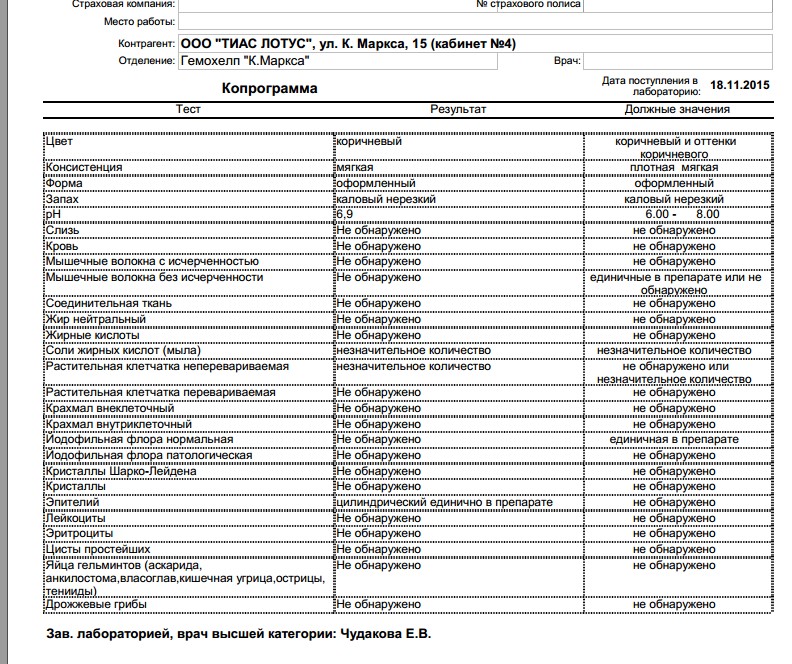 Страховая компания: № страхового полиса
Место работы:
Контрагент: ООО "ТИАС ЛОТУС", ул. К. Маркса, 15 (кабинет №4)
Отделение: Гемохелп "К.Маркса" Врач:

Копрограмма
Дата поступления в лабораторию: 18.11.2015

| Тест | Результат | Должные значения |
|---|---|---|
| Цвет | коричневый | коричневый и оттенки коричневого |
| Консистенция | мягкая | плотная мягкая |
| Форма | оформленный | оформленный |
| Запах | каловый нерезкий | каловый нерезкий |
| pH | 6,9 | 6.00 - 8.00 |
| Слизь | Не обнаружено | не обнаружено |
| Кровь | Не обнаружено | не обнаружено |
| Мышечные волокна с исчерченностью | Не обнаружено | не обнаружено |
| Мышечные волокна без исчерченности | Не обнаружено | единичные в препарате или не обнаружено |
| Соединительная ткань | Не обнаружено | не обнаружено |
| Жир нейтральный | Не обнаружено | не обнаружено |
| Жирные кислоты | Не обнаружено | не обнаружено |
| Соли жирных кислот (мыла) | незначительное количество | незначительное количество |
| Растительная клетчатка неперевариваемая | незначительное количество | не обнаружено или незначительное количество |
| Растительная клетчатка перевариваемая | Не обнаружено | не обнаружено |
| Крахмал внеклеточный | Не обнаружено | не обнаружено |
| Крахмал внутриклеточный | Не обнаружено | не обнаружено |
| Йодофильная флора нормальная | Не обнаружено | единичная в препарате |
| Йодофильная флора патологическая | Не обнаружено | не обнаружено |
| Кристаллы Шарко-Лейдена | Не обнаружено | не обнаружено |
| Кристаллы | Не обнаружено | не обнаружено |
| Эпителий | цилиндрический единично в препарате | не обнаружено |
| Лейкоциты | Не обнаружено | не обнаружено |
| Эритроциты | Не обнаружено | не обнаружено |
| Цисты простейших | Не обнаружено | не обнаружено |
| Яйца гельминтов (аскарида, анкилостома,власоглав,кишечная угрица,острицы, тенииды) | Не обнаружено | не обнаружено |
| Дрожжевые грибы | Не обнаружено | не обнаружено |

Зав. лабораторией, врач высшей категории: Чудакова Е.В.